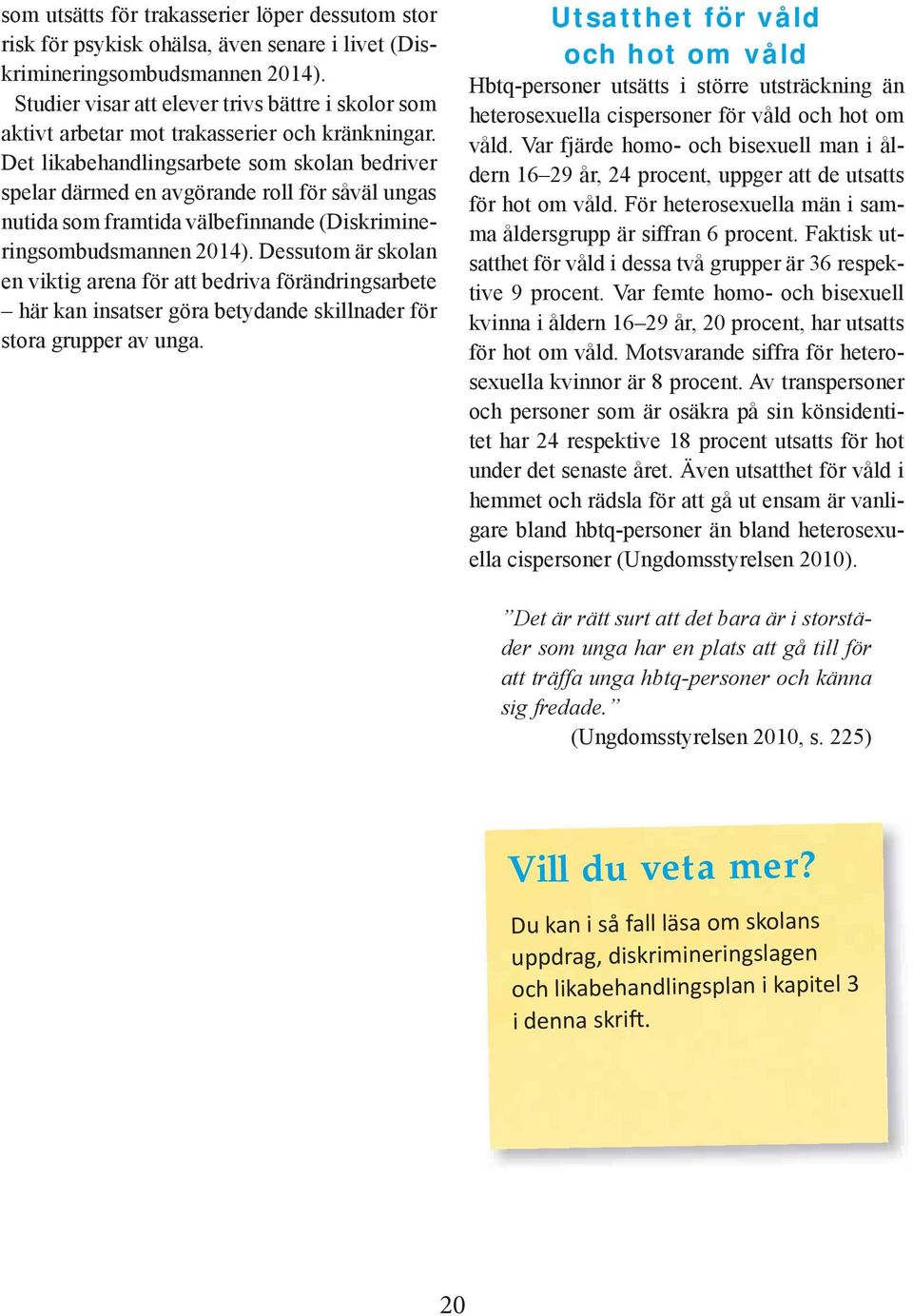 som utsätts för trakasserier löper dessutom stor risk för psykisk ohälsa, även senare i livet (Diskrimineringsombudsmannen 2014).

Studier visar att elever trivs bättre i skolor som aktivt arbetar mot trakasserier och kränkningar. Det likabehandlingsarbete som skolan bedriver spelar därmed en avgörande roll för såväl ungas nutida som framtida välbefinnande (Diskrimineringsombudsmannen 2014). Dessutom är skolan en viktig arena för att bedriva förändringsarbete – här kan insatser göra betydande skillnader för stora grupper av unga.

Utsatthet för våld och hot om våld

Hbtq-personer utsätts i större utsträckning än heterosexuella cispersoner för våld och hot om våld. Var fjärde homo- och bisexuell man i åldern 16–29 år, 24 procent, uppger att de utsatts för hot om våld. För heterosexuella män i samma åldersgrupp är siffran 6 procent. Faktisk utsatthet för våld i dessa två grupper är 36 respektive 9 procent. Var femte homo- och bisexuell kvinna i åldern 16–29 år, 20 procent, har utsatts för hot om våld. Motsvarande siffra för heterosexuella kvinnor är 8 procent. Av transpersoner och personer som är osäkra på sin könsidentitet har 24 respektive 18 procent utsatts för hot under det senaste året. Även utsatthet för våld i hemmet och rädsla för att gå ut ensam är vanligare bland hbtq-personer än bland heterosexuella cispersoner (Ungdomsstyrelsen 2010).

”Det är rätt surt att det bara är i storstäder som unga har en plats att gå till för att träffa unga hbtq-personer och känna sig fredade.”
(Ungdomsstyrelsen 2010, s. 225)

Vill du veta mer?

Du kan i så fall läsa om skolans uppdrag, diskrimineringslagen och likabehandlingsplan i kapitel 3 i denna skrift.

20